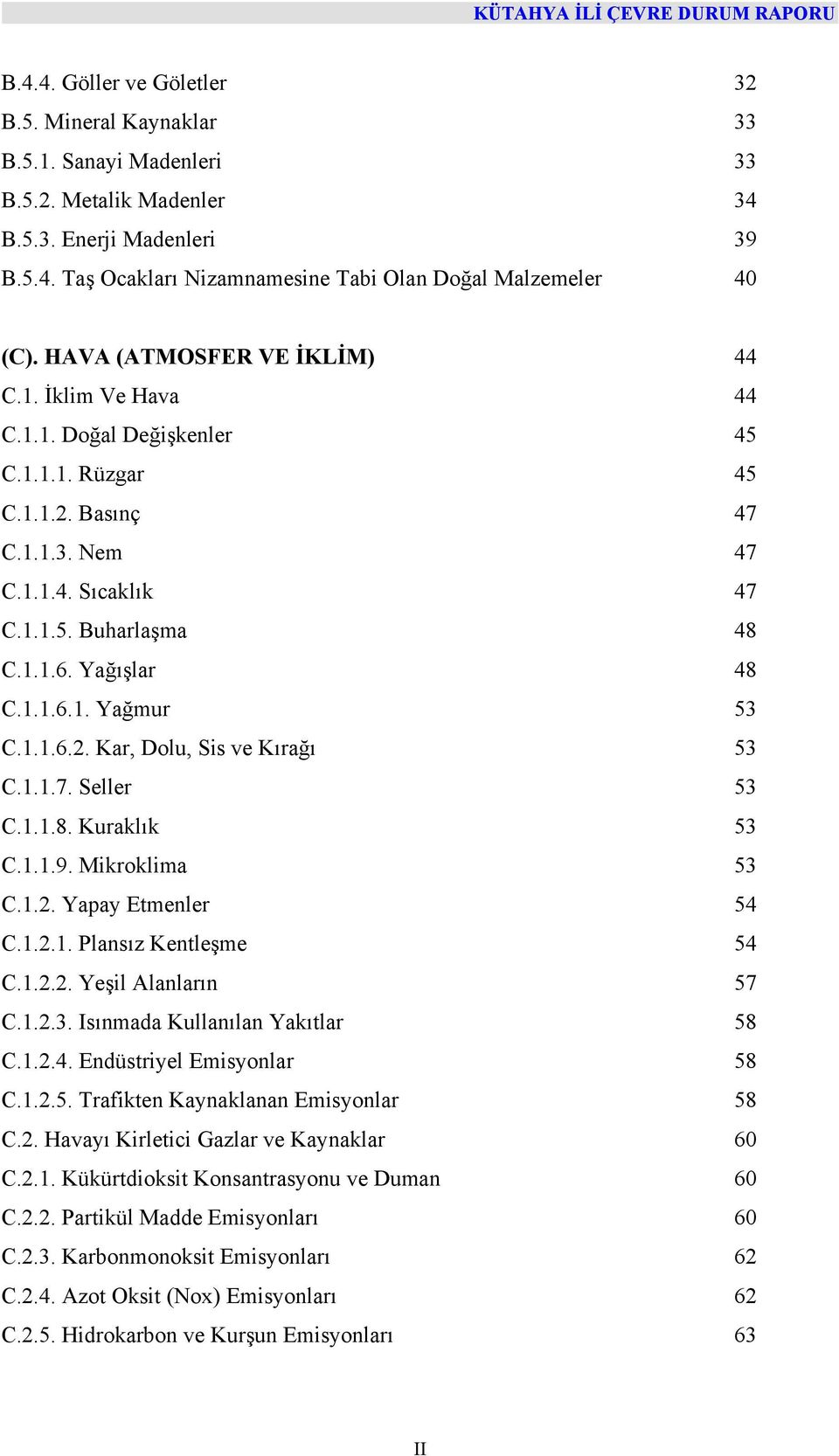 KÜTAHYA İLİ ÇEVRE DURUM RAPORU

B.4.4. Göller ve Göletler 32
B.5. Mineral Kaynaklar 33
B.5.1. Sanayi Madenleri 33
B.5.2. Metalik Madenler 34
B.5.3. Enerji Madenleri 39
B.5.4. Taş Ocakları Nizamnamesine Tabi Olan Doğal Malzemeler 40

(C). HAVA (ATMOSFER VE İKLİM) 44
C.1. İklim Ve Hava 44
C.1.1. Doğal Değişkenler 45
C.1.1.1. Rüzgar 45
C.1.1.2. Basınç 47
C.1.1.3. Nem 47
C.1.1.4. Sıcaklık 47
C.1.1.5. Buharlaşma 48
C.1.1.6. Yağışlar 48
C.1.1.6.1. Yağmur 53
C.1.1.6.2. Kar, Dolu, Sis ve Kırağı 53
C.1.1.7. Seller 53
C.1.1.8. Kuraklık 53
C.1.1.9. Mikroklima 53
C.1.2. Yapay Etmenler 54
C.1.2.1. Plansız Kentleşme 54
C.1.2.2. Yeşil Alanların 57
C.1.2.3. Isınmada Kullanılan Yakıtlar 58
C.1.2.4. Endüstriyel Emisyonlar 58
C.1.2.5. Trafikten Kaynaklanan Emisyonlar 58
C.2. Havayı Kirletici Gazlar ve Kaynaklar 60
C.2.1. Kükürtdioksit Konsantrasyonu ve Duman 60
C.2.2. Partikül Madde Emisyonları 60
C.2.3. Karbonmonoksit Emisyonları 62
C.2.4. Azot Oksit (Nox) Emisyonları 62
C.2.5. Hidrokarbon ve Kurşun Emisyonları 63

II